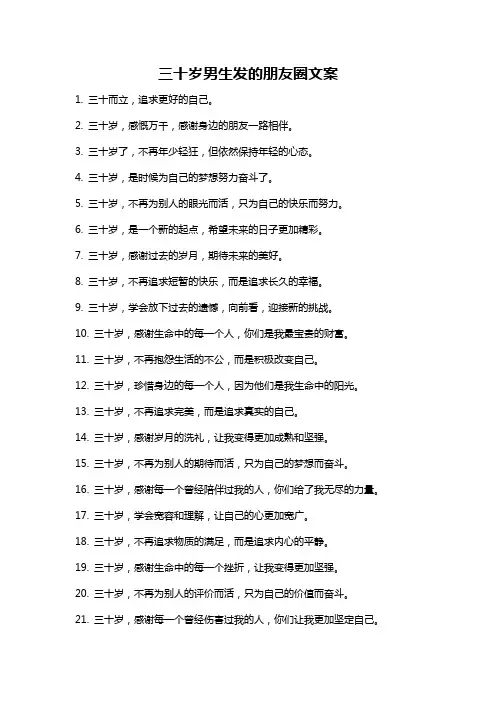 三十岁男生发的朋友圈文案

1. 三十而立，追求更好的自己。

2. 三十岁，感慨万千，感谢身边的朋友一路相伴。

3. 三十岁了，不再年少轻狂，但依然保持年轻的心态。

4. 三十岁，是时候为自己的梦想努力奋斗了。

5. 三十岁，不再为别人的眼光而活，只为自己的快乐而努力。

6. 三十岁，是一个新的起点，希望未来的日子更加精彩。

7. 三十岁，感谢过去的岁月，期待未来的美好。

8. 三十岁，不再追求短暂的快乐，而是追求长久的幸福。

9. 三十岁，学会放下过去的遗憾，向前看，迎接新的挑战。

10. 三十岁，感谢生命中的每一个人，你们是我最宝贵的财富。

11. 三十岁，不再抱怨生活的不公，而是积极改变自己。

12. 三十岁，珍惜身边的每一个人，因为他们是我生命中的阳光。

13. 三十岁，不再追求完美，而是追求真实的自己。

14. 三十岁，感谢岁月的洗礼，让我变得更加成熟和坚强。

15. 三十岁，不再为别人的期待而活，只为自己的梦想而奋斗。

16. 三十岁，感谢每一个曾经陪伴过我的人，你们给了我无尽的力量。

17. 三十岁，学会宽容和理解，让自己的心更加宽广。

18. 三十岁，不再追求物质的满足，而是追求内心的平静。

19. 三十岁，感谢生命中的每一个挫折，让我变得更加坚强。

20. 三十岁，不再为别人的评价而活，只为自己的价值而奋斗。

21. 三十岁，感谢每一个曾经伤害过我的人，你们让我更加坚定自己。